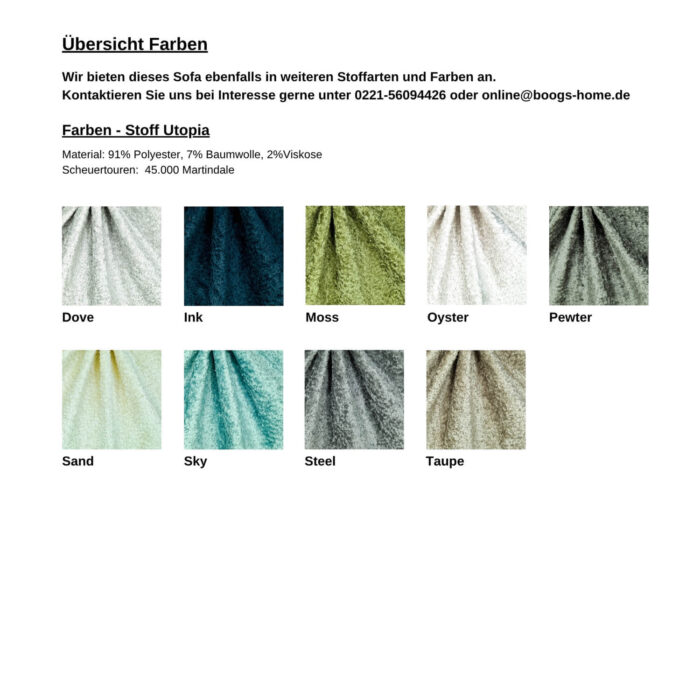 Übersicht Farben

Wir bieten dieses Sofa ebenfalls in weiteren Stoffarten und Farben an.
Kontaktieren Sie uns bei Interesse gerne unter 0221-56094426 oder online@boogs-home.de

Farben - Stoff Utopia

Material: 91% Polyester, 7% Baumwolle, 2%Viskose
Scheuertouren: 45.000 Martindale

Dove

Ink

Moss

Oyster

Pewter

Sand

Sky

Steel

Taupe